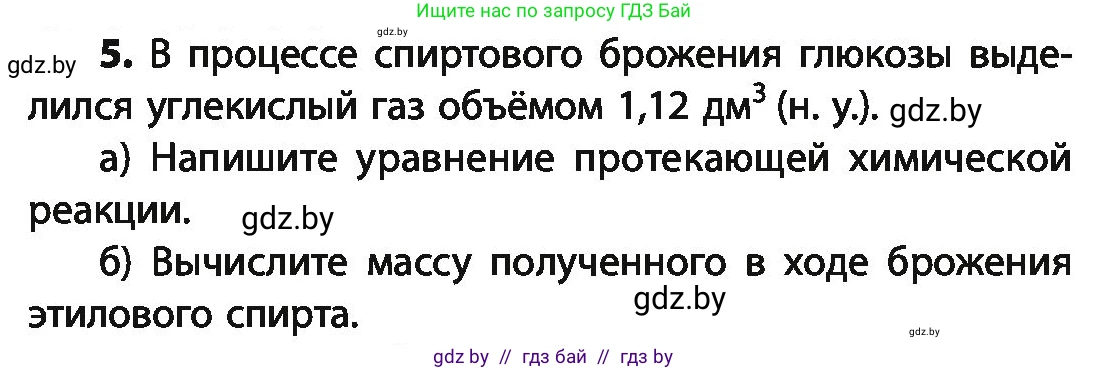 Ищите нас по запросу ГДЗ Бай

gdz.by

gdz.by **5.** В процессе спиртового брожения глюкозы выделился углекислый газ объёмом 1,12 дм$^3$ (н. у.). gdz.by

а) Напишите уравнение протекающей химической реакции. gdz.by

б) Вычислите массу полученного в ходе брожения этилового спирта. gdz.by

gdz.by

gdz by // гдз бай // гдз by